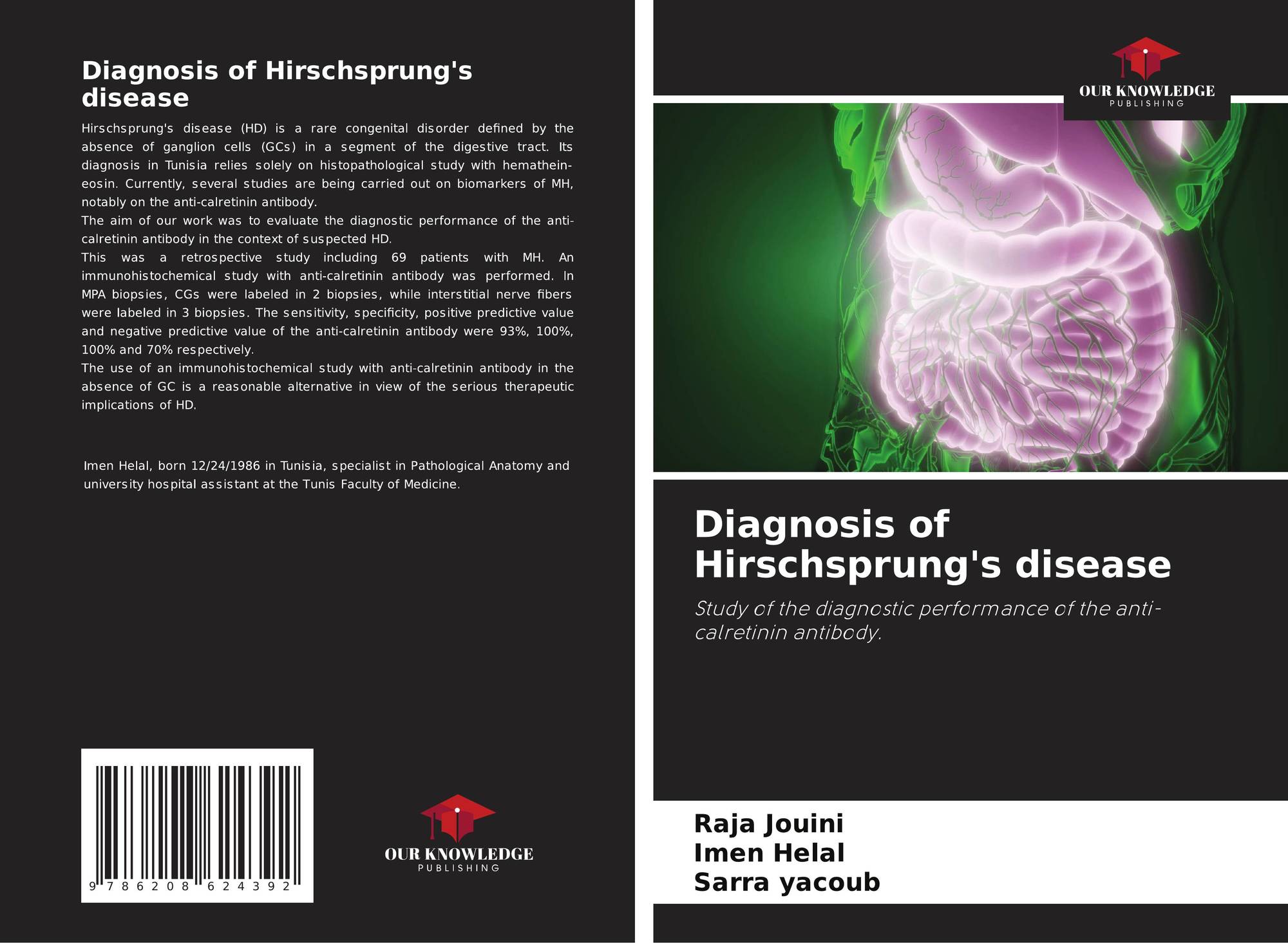 Diagnosis of Hirschsprung's disease

Hirschsprung's disease (HD) is a rare congenital disorder defined by the absence of ganglion cells (GCs) in a segment of the digestive tract. Its diagnosis in Tunisia relies solely on histopathological study with hemathein-eosin. Currently, several studies are being carried out on biomarkers of MH, notably on the anti-calretinin antibody.

The aim of our work was to evaluate the diagnostic performance of the anti-calretinin antibody in the context of suspected HD.

This was a retrospective study including 69 patients with MH. An immunohistochemical study with anti-calretinin antibody was performed. In MPA biopsies, CGs were labeled in 2 biopsies, while interstitial nerve fibers were labeled in 3 biopsies. The sensitivity, specificity, positive predictive value and negative predictive value of the anti-calretinin antibody were 93%, 100%, 100% and 70% respectively.

The use of an immunohistochemical study with anti-calretinin antibody in the absence of GC is a reasonable alternative in view of the serious therapeutic implications of HD.

Imen Helal, born 12/24/1986 in Tunisia, specialist in Pathological Anatomy and university hospital assistant at the Tunis Faculty of Medicine.

9 786208 624392

OUR KNOWLEDGE
PUBLISHING

OUR KNOWLEDGE
PUBLISHING

Diagnosis of Hirschsprung's disease

Study of the diagnostic performance of the anti-calretinin antibody.

Raja Jouini
Imen Helal
Sarra yacoub